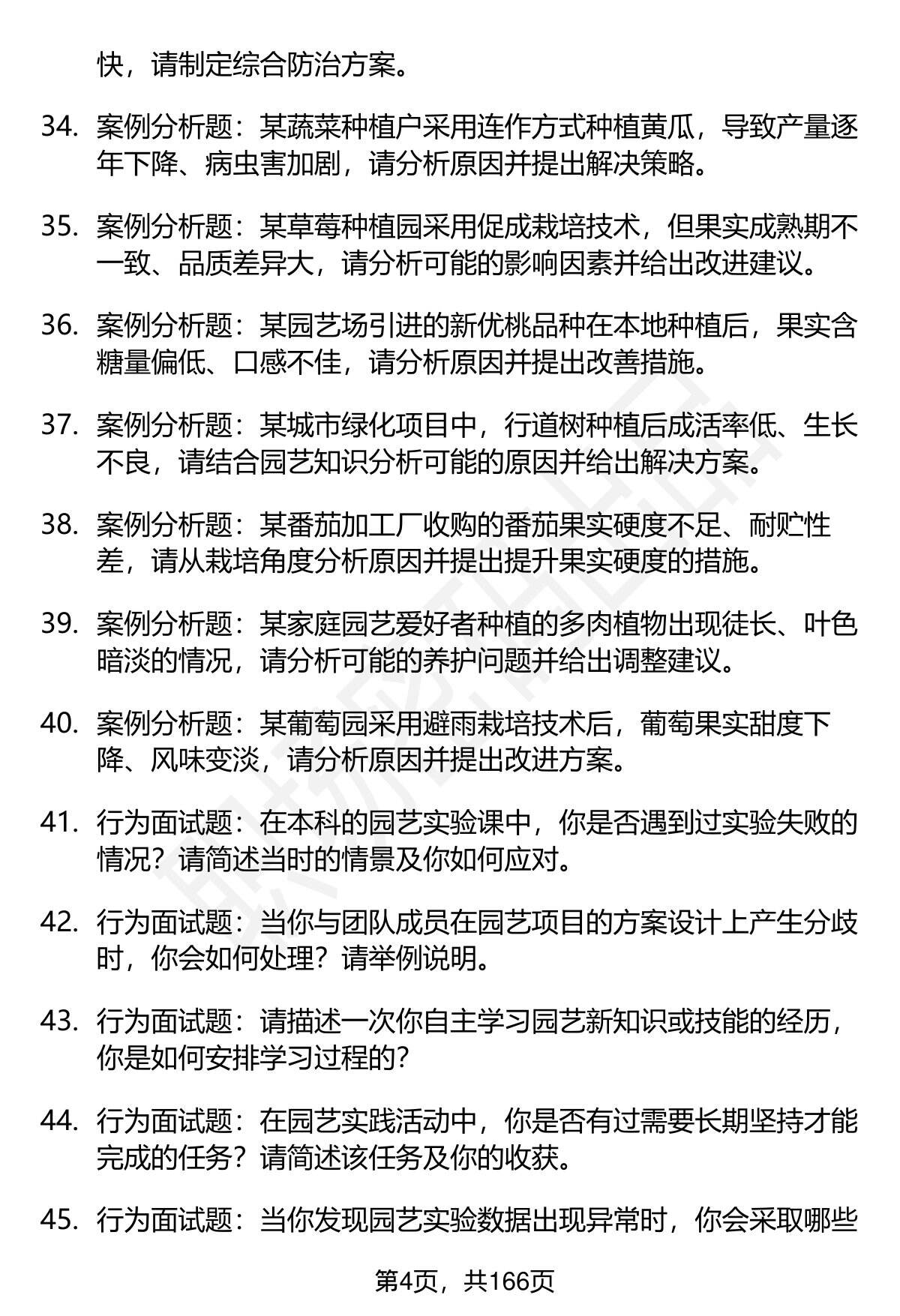 快，请制定综合防治方案。

34. 案例分析题：某蔬菜种植户采用连作方式种植黄瓜，导致产量逐年下降、病虫害加剧，请分析原因并提出解决策略。

35. 案例分析题：某草莓种植园采用促成栽培技术，但果实成熟期不一致、品质差异大，请分析可能的影响因素并给出改进建议。

36. 案例分析题：某园艺场引进的新优桃品种在本地种植后，果实含糖量偏低、口感不佳，请分析原因并提出改善措施。

37. 案例分析题：某城市绿化项目中，行道树种植后成活率低、生长不良，请结合园艺知识分析可能的原因并给出解决方案。

38. 案例分析题：某番茄加工厂收购的番茄果实硬度不足、耐贮性差，请从栽培角度分析原因并提出提升果实硬度的措施。

39. 案例分析题：某家庭园艺爱好者种植的多肉植物出现徒长、叶色暗淡的情况，请分析可能的养护问题并给出调整建议。

40. 案例分析题：某葡萄园采用避雨栽培技术后，葡萄果实甜度下降、风味变淡，请分析原因并提出改进方案。

41. 行为面试题：在本科的园艺实验课中，你是否遇到过实验失败的情况？请简述当时的情景及你如何应对。

42. 行为面试题：当你与团队成员在园艺项目的方案设计上产生分歧时，你会如何处理？请举例说明。

43. 行为面试题：请描述一次你自主学习园艺新知识或技能的经历，你是如何安排学习过程的？

44. 行为面试题：在园艺实践活动中，你是否有过需要长期坚持才能完成的任务？请简述该任务及你的收获。

45. 行为面试题：当你发现园艺实验数据出现异常时，你会采取哪些

第4页，共166页